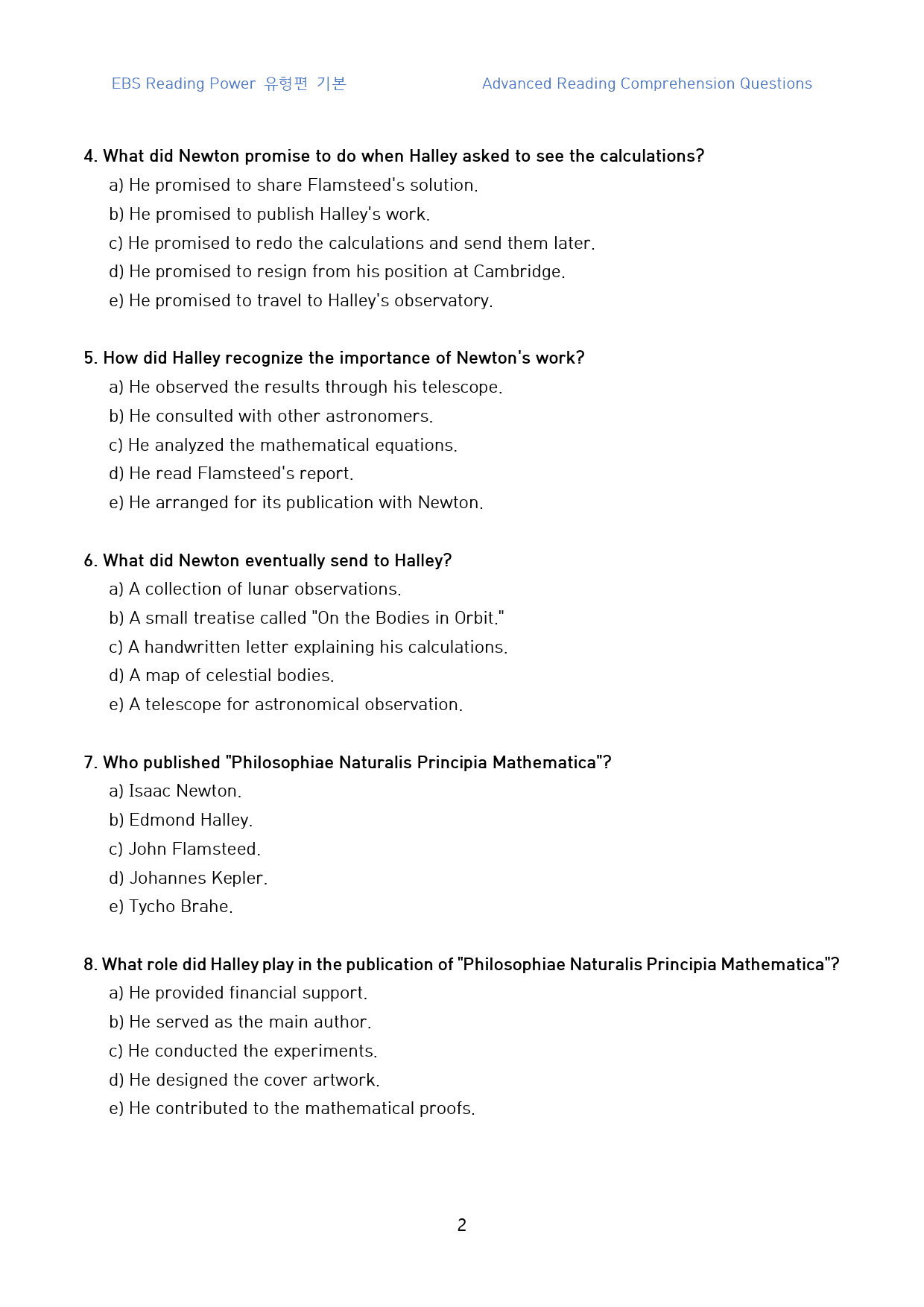 EBS Reading Power 유형편 기본 Advanced Reading Comprehension Questions

4. What did Newton promise to do when Halley asked to see the calculations?
a) He promised to share Flamsteed's solution.
b) He promised to publish Halley's work.
c) He promised to redo the calculations and send them later.
d) He promised to resign from his position at Cambridge.
e) He promised to travel to Halley's observatory.

5. How did Halley recognize the importance of Newton's work?
a) He observed the results through his telescope.
b) He consulted with other astronomers.
c) He analyzed the mathematical equations.
d) He read Flamsteed's report.
e) He arranged for its publication with Newton.

6. What did Newton eventually send to Halley?
a) A collection of lunar observations.
b) A small treatise called "On the Bodies in Orbit."
c) A handwritten letter explaining his calculations.
d) A map of celestial bodies.
e) A telescope for astronomical observation.

7. Who published "Philosophiae Naturalis Principia Mathematica"?
a) Isaac Newton.
b) Edmond Halley.
c) John Flamsteed.
d) Johannes Kepler.
e) Tycho Brahe.

8. What role did Halley play in the publication of "Philosophiae Naturalis Principia Mathematica"?
a) He provided financial support.
b) He served as the main author.
c) He conducted the experiments.
d) He designed the cover artwork.
e) He contributed to the mathematical proofs.

2